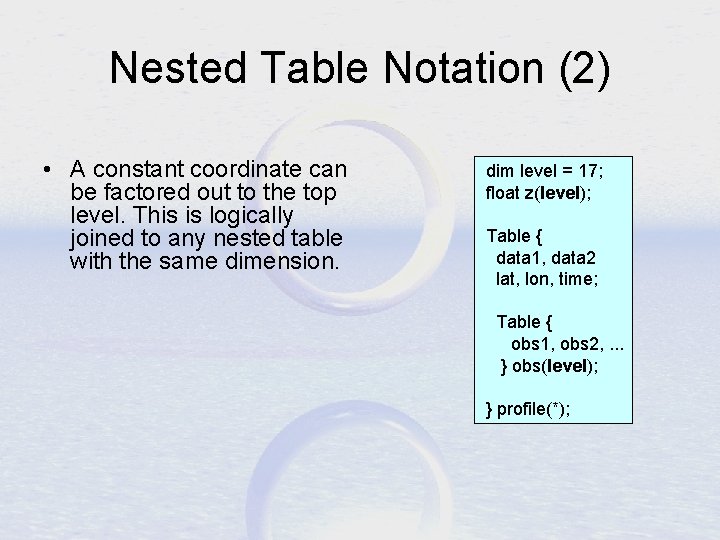 Nested Table Notation (2)

• A constant coordinate can be factored out to the top level. This is logically joined to any nested table with the same dimension.

dim level = 17;
float z(level);

Table {
data1, data2
lat, lon, time;

Table {
obs1, obs2, ...
} obs(level);

} profile(*);